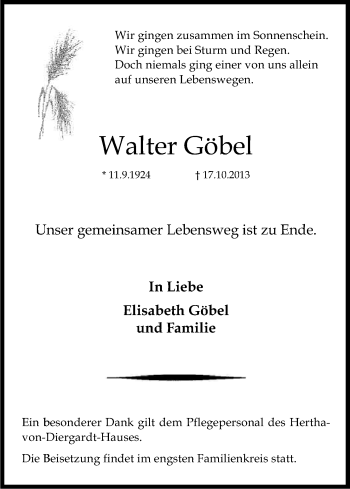 Wir gingen zusammen im Sonnenschein.
Wir gingen bei Sturm und Regen.
Doch niemals ging einer von uns allein
auf unseren Lebenswegen.

Walter Göbel

* 11.9.1924 † 17.10.2013

Unser gemeinsamer Lebensweg ist zu Ende.

In Liebe
Elisabeth Göbel
und Familie

Ein besonderer Dank gilt dem Pflegepersonal des Hertha-von-Diergardt-Hauses.

Die Beisetzung findet im engsten Familienkreis statt.